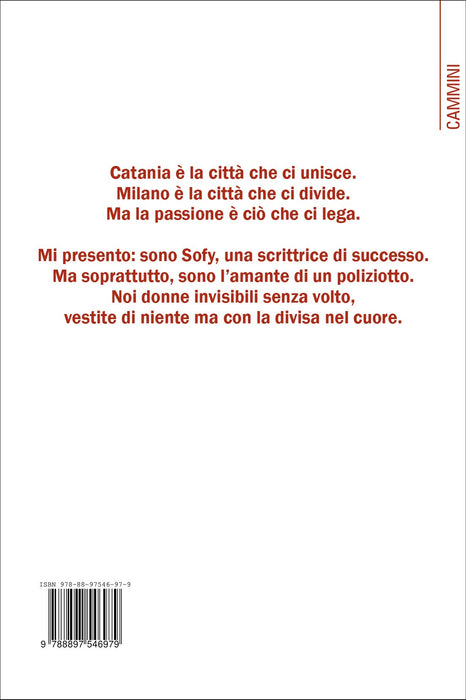 CAMMINI

Catania è la città che ci unisce.
Milano è la città che ci divide.
Ma la passione è ciò che ci lega.

Mi presento: sono Sofy, una scrittrice di successo.
Ma soprattutto, sono l'amante di un poliziotto.
Noi donne invisibili senza volto,
vestite di niente ma con la divisa nel cuore.

ISBN 978-88-97546-97-9

9 788897 546979